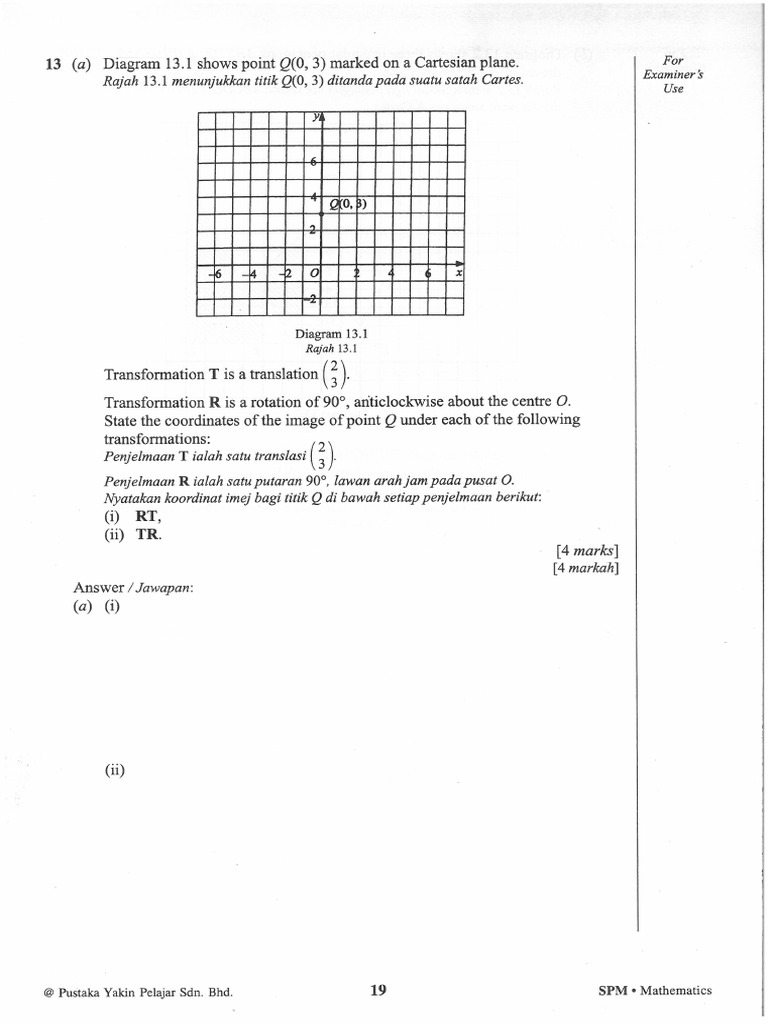 13 (a) Diagram 13.1 shows point Q(0, 3) marked on a Cartesian plane.
Rajah 13.1 menunjukkan titik Q(0, 3) ditanda pada suatu satah Cartes.

For Examiner's Use

y
6
4
Q(0, 3)
2
-6 -4 -2 O 2 4 6 x
-2

Diagram 13.1
Rajah 13.1

Transformation T is a translation $\begin{pmatrix} 2 \\ 3 \end{pmatrix}$.

Transformation R is a rotation of 90°, anticlockwise about the centre O.
State the coordinates of the image of point Q under each of the following transformations:
Penjelmaan T ialah satu translasi $\begin{pmatrix} 2 \\ 3 \end{pmatrix}$.
Penjelmaan R ialah satu putaran 90°, lawan arah jam pada pusat O.
Nyatakan koordinat imej bagi titik Q di bawah setiap penjelmaan berikut:
(i) RT,
(ii) TR.

[4 marks]
[4 markah]

Answer / Jawapan:
(a) (i)

(ii)

@ Pustaka Yakin Pelajar Sdn. Bhd. 19 SPM • Mathematics